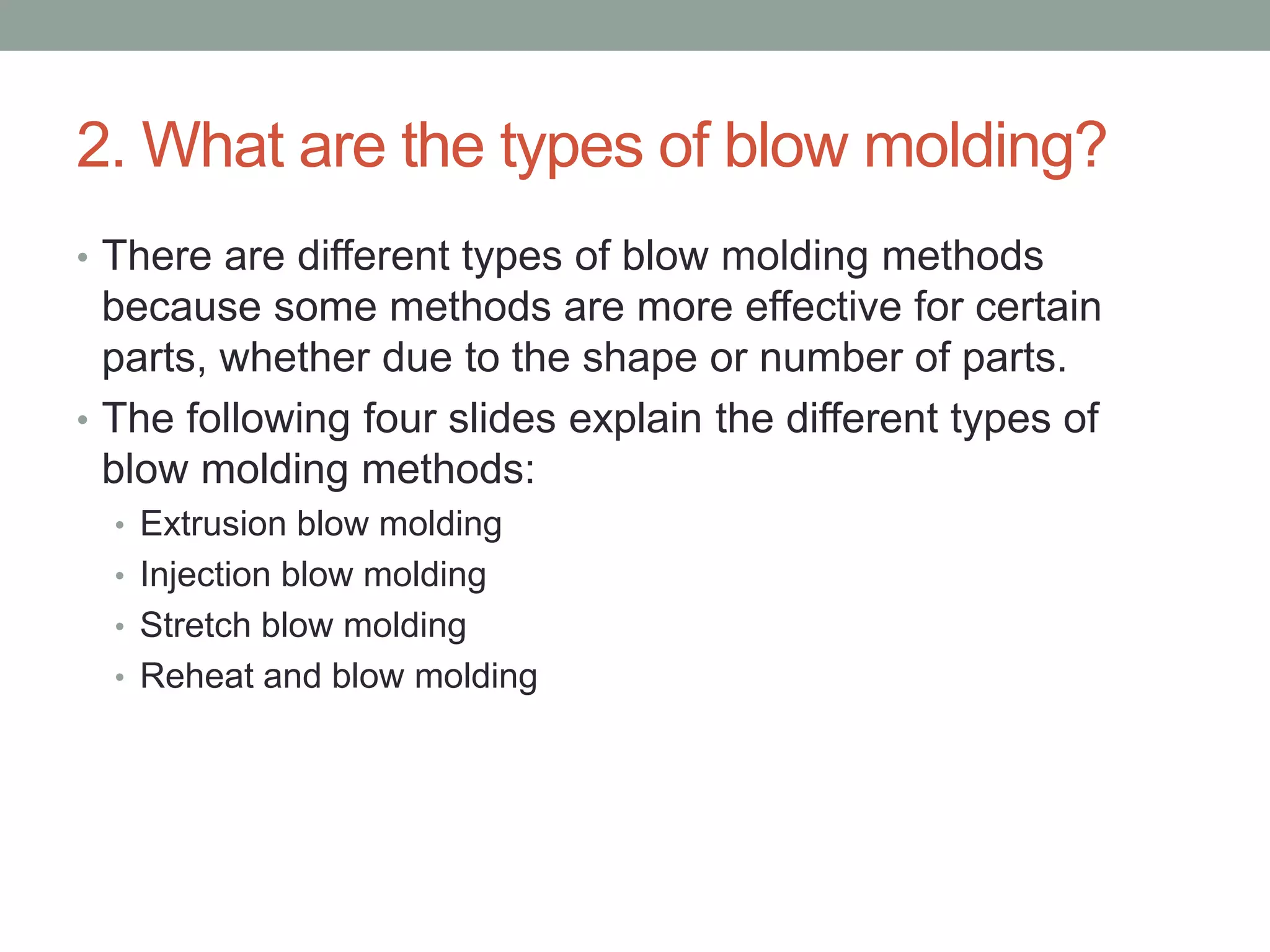 2. What are the types of blow molding?

• There are different types of blow molding methods because some methods are more effective for certain parts, whether due to the shape or number of parts.
• The following four slides explain the different types of blow molding methods:
  • Extrusion blow molding
  • Injection blow molding
  • Stretch blow molding
  • Reheat and blow molding